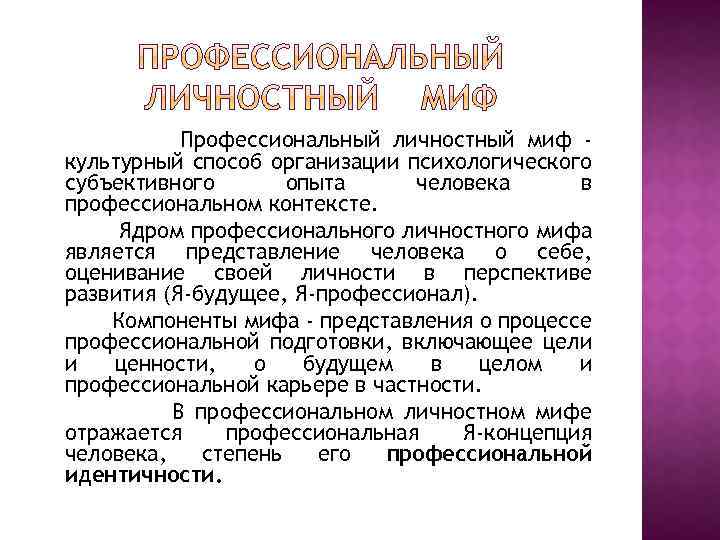 ПРОФЕССИОНАЛЬНЫЙ ЛИЧНОСТНЫЙ МИФ

Профессиональный личностный миф - культурный способ организации психологического субъективного опыта человека в профессиональном контексте.

Ядром профессионального личностного мифа является представление человека о себе, оценивание своей личности в перспективе развития (Я-будущее, Я-профессионал).

Компоненты мифа - представления о процессе профессиональной подготовки, включающее цели и ценности, о будущем в целом и профессиональной карьере в частности.

В профессиональном личностном мифе отражается профессиональная Я-концепция человека, степень его профессиональной идентичности.